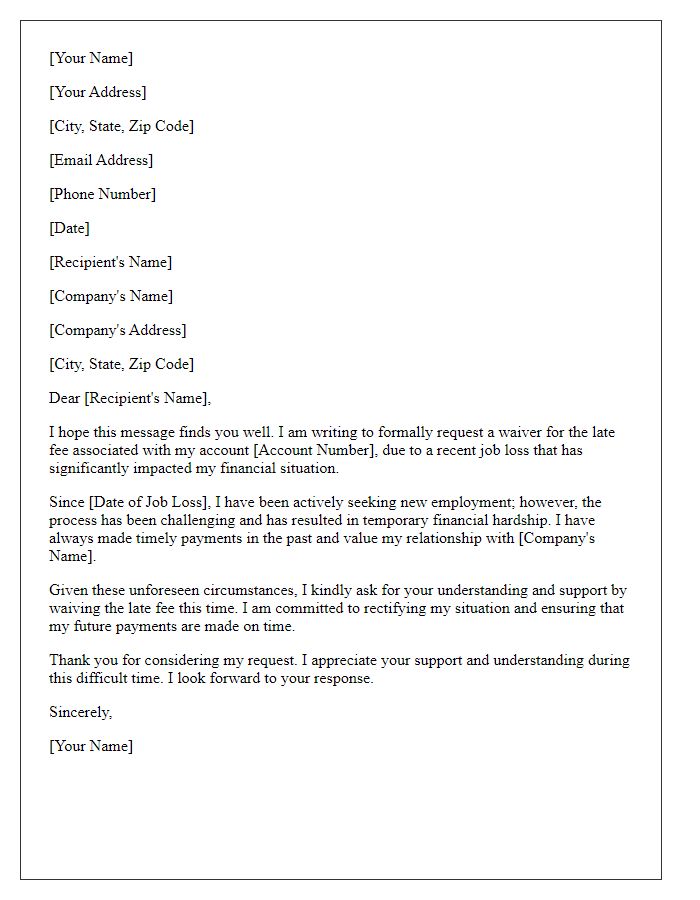 [Your Name]

[Your Address]

[City, State, Zip Code]

[Email Address]

[Phone Number]

[Date]

[Recipient's Name]

[Company's Name]

[Company's Address]

[City, State, Zip Code]

Dear [Recipient's Name],

I hope this message finds you well. I am writing to formally request a waiver for the late fee associated with my account [Account Number], due to a recent job loss that has significantly impacted my financial situation.

Since [Date of Job Loss], I have been actively seeking new employment; however, the process has been challenging and has resulted in temporary financial hardship. I have always made timely payments in the past and value my relationship with [Company's Name].

Given these unforeseen circumstances, I kindly ask for your understanding and support by waiving the late fee this time. I am committed to rectifying my situation and ensuring that my future payments are made on time.

Thank you for considering my request. I appreciate your support and understanding during this difficult time. I look forward to your response.

Sincerely,

[Your Name]